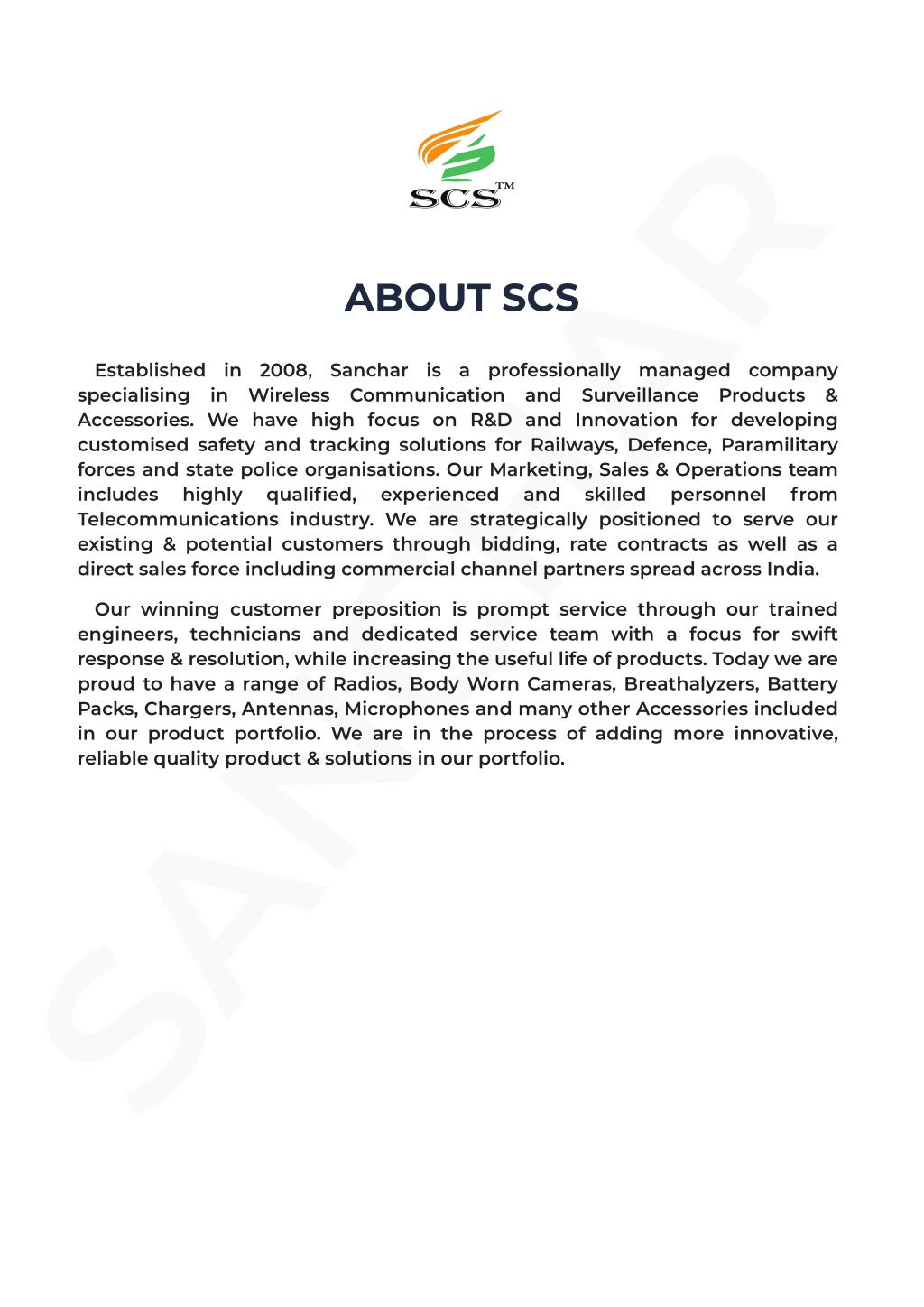 SCS™

ABOUT SCS

Established in 2008, Sanchar is a professionally managed company specialising in Wireless Communication and Surveillance Products & Accessories. We have high focus on R&D and Innovation for developing customised safety and tracking solutions for Railways, Defence, Paramilitary forces and state police organisations. Our Marketing, Sales & Operations team includes highly qualified, experienced and skilled personnel from Telecommunications industry. We are strategically positioned to serve our existing & potential customers through bidding, rate contracts as well as a direct sales force including commercial channel partners spread across India.

Our winning customer preposition is prompt service through our trained engineers, technicians and dedicated service team with a focus for swift response & resolution, while increasing the useful life of products. Today we are proud to have a range of Radios, Body Worn Cameras, Breathalyzers, Battery Packs, Chargers, Antennas, Microphones and many other Accessories included in our product portfolio. We are in the process of adding more innovative, reliable quality product & solutions in our portfolio.

SANCHAR